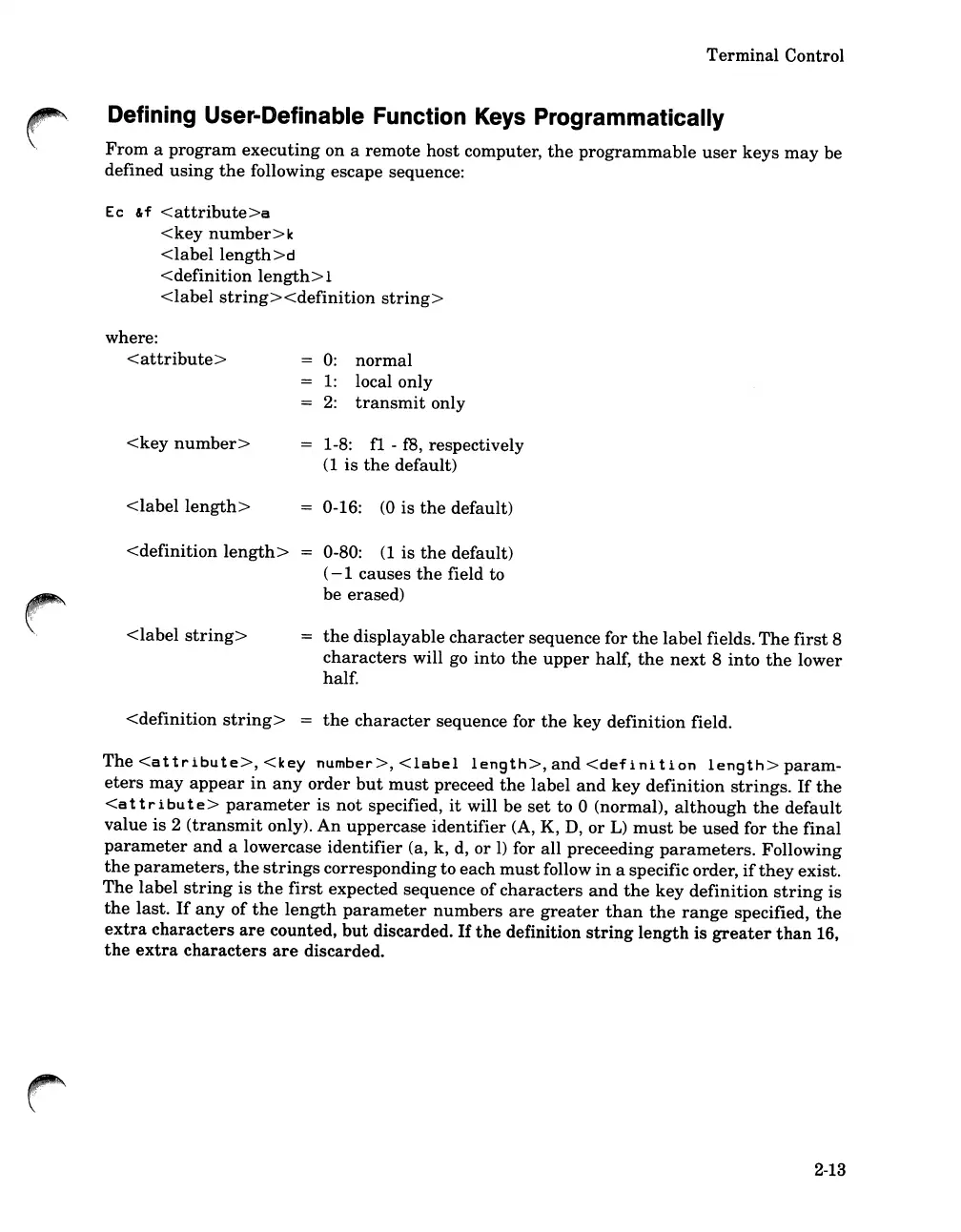 Terminal Control

Defining User-Definable Function Keys Programmatically

From a program executing on a remote host computer, the programmable user keys may be defined using the following escape sequence:

Ec &f <attribute>a
<key number>k
<label length>d
<definition length>l
<label string><definition string>

where:

<attribute> = 0: normal
= 1: local only
= 2: transmit only

<key number> = 1-8: f1 - f8, respectively (1 is the default)

<label length> = 0-16: (0 is the default)

<definition length> = 0-80: (1 is the default) (−1 causes the field to be erased)

<label string> = the displayable character sequence for the label fields. The first 8 characters will go into the upper half, the next 8 into the lower half.

<definition string> = the character sequence for the key definition field.

The <attribute>, <key number>, <label length>, and <definition length> parameters may appear in any order but must preceed the label and key definition strings. If the <attribute> parameter is not specified, it will be set to 0 (normal), although the default value is 2 (transmit only). An uppercase identifier (A, K, D, or L) must be used for the final parameter and a lowercase identifier (a, k, d, or l) for all preceeding parameters. Following the parameters, the strings corresponding to each must follow in a specific order, if they exist. The label string is the first expected sequence of characters and the key definition string is the last. If any of the length parameter numbers are greater than the range specified, the extra characters are counted, but discarded. If the definition string length is greater than 16, the extra characters are discarded.

2-13